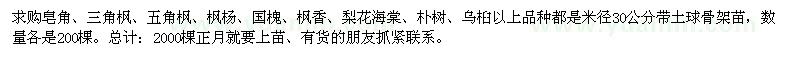 求购皂角、三角枫、五角枫、枫杨、国槐、枫香、梨花海棠、朴树、乌桕以上品种都是米径30公分带土球骨架苗，数量各是200棵。总计：2000棵正月就要上苗、有货的朋友抓紧联系。